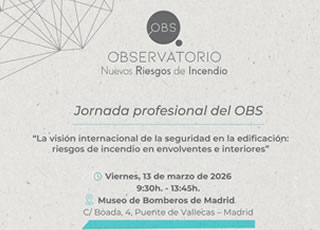 OBS

OBSERVATORIO
Nuevos Riesgos de Incendio

Jornada profesional del OBS

"La visión internacional de la seguridad en la edificación: riesgos de incendio en envolventes e interiores"

Viernes, 13 de marzo de 2026
9:30h. - 13:45h.
Museo de Bomberos de Madrid
C/ Boada, 4, Puente de Vallecas – Madrid